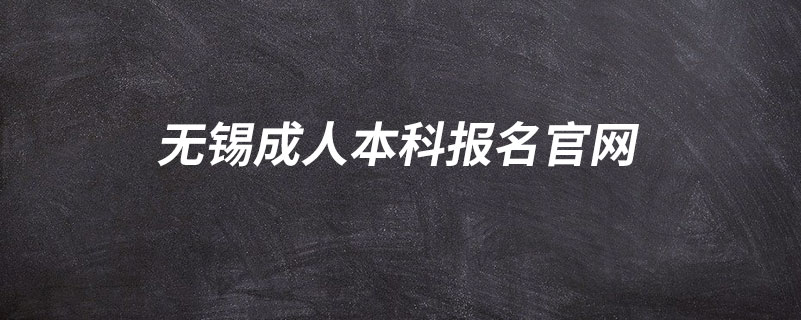 无锡成人本科报名官网